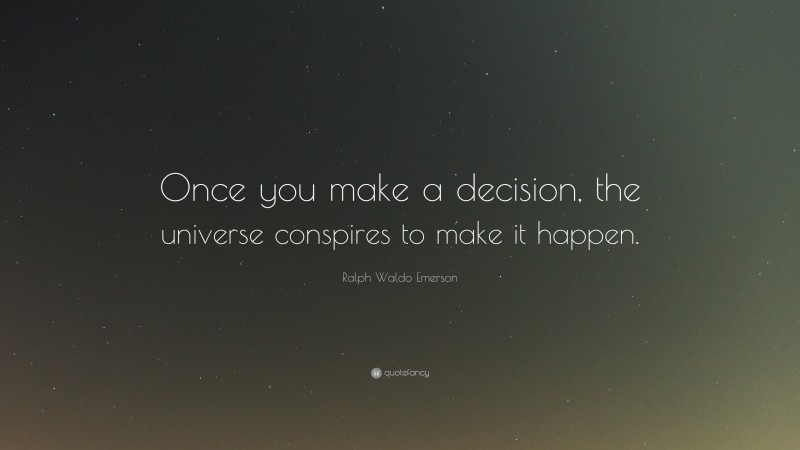 Once you make a decision, the universe conspires to make it happen.

Ralph Waldo Emerson

quotefancy